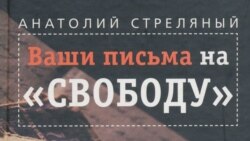 АНАТОЛИЙ СТРЕЛЯНЫЙ

Ваши письма на «СВОБОДУ»